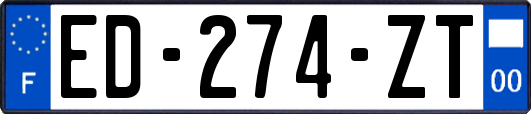 F

ED-274-ZT

00